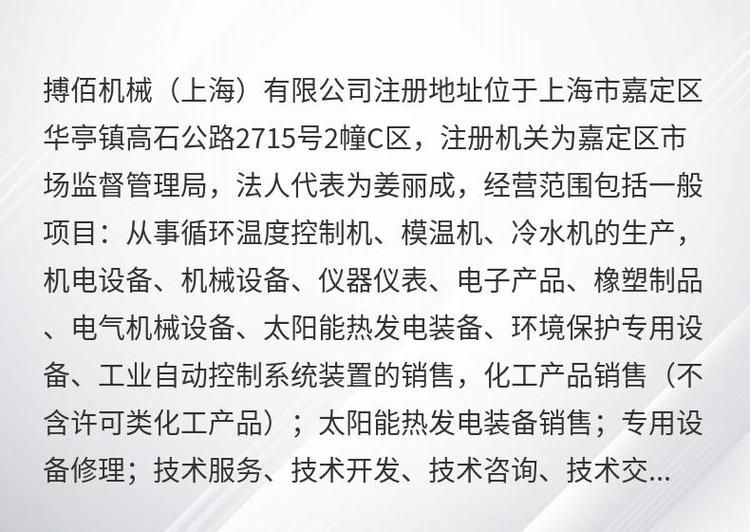 搏佰机械（上海）有限公司注册地址位于上海市嘉定区华亭镇高石公路2715号2幢C区，注册机关为嘉定区市场监督管理局，法人代表为姜丽成，经营范围包括一般项目：从事循环温度控制机、模温机、冷水机的生产，机电设备、机械设备、仪器仪表、电子产品、橡塑制品、电气机械设备、太阳能热发电装备、环境保护专用设备、工业自动控制系统装置的销售，化工产品销售（不含许可类化工产品）；太阳能热发电装备销售；专用设备修理；技术服务、技术开发、技术咨询、技术交...